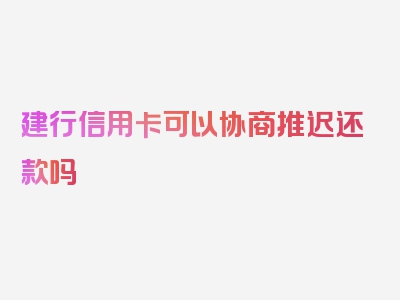 建行信用卡可以协商推迟还款吗